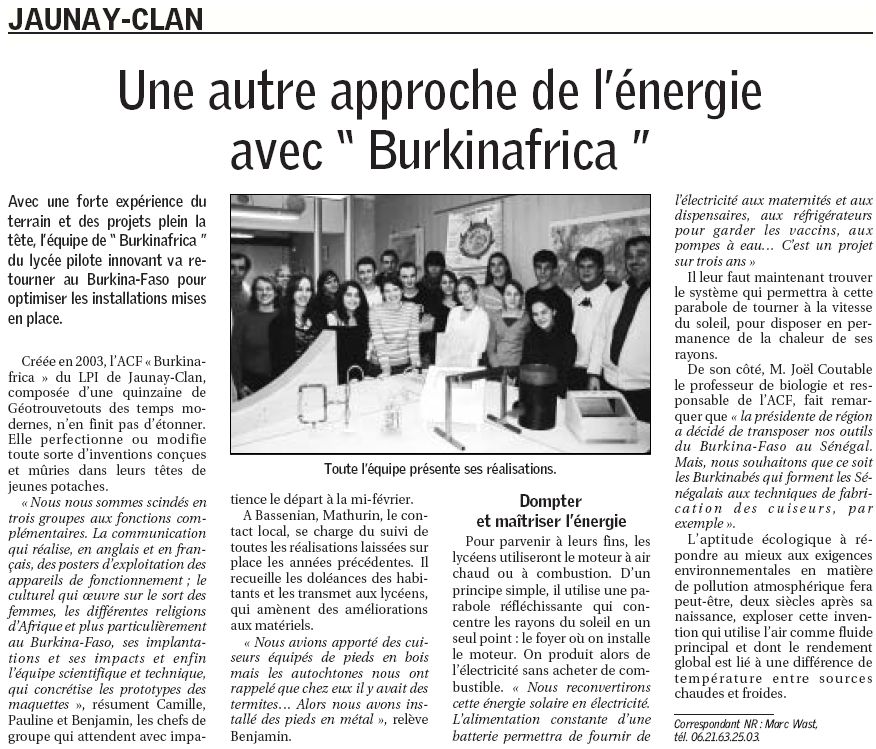 JAUNAY-CLAN

Une autre approche de l'énergie avec " Burkinafrica "

Avec une forte expérience du terrain et des projets plein la tête, l'équipe de " Burkinafrica " du lycée pilote innovant va retourner au Burkina-Faso pour optimiser les installations mises en place.

Créée en 2003, l'ACF « Burkinafrica » du LPI de Jaunay-Clan, composée d'une quinzaine de Géotrouvetouts des temps modernes, n'en finit pas d'étonner. Elle perfectionne ou modifie toute sorte d'inventions conçues et mûries dans leurs têtes de jeunes potaches.

« Nous nous sommes scindés en trois groupes aux fonctions complémentaires. La communication qui réalise, en anglais et en français, des posters d'exploitation des appareils de fonctionnement ; le culturel qui œuvre sur le sort des femmes, les différentes religions d'Afrique et plus particulièrement au Burkina-Faso, ses implantations et ses impacts et enfin l'équipe scientifique et technique, qui concrétise les prototypes des maquettes », résument Camille, Pauline et Benjamin, les chefs de groupe qui attendent avec impatience le départ à la mi-février.

Toute l'équipe présente ses réalisations.

A Bassenian, Mathurin, le contact local, se charge du suivi de toutes les réalisations laissées sur place les années précédentes. Il recueille les doléances des habitants et les transmet aux lycéens, qui amènent des améliorations aux matériels.

« Nous avions apporté des cuiseurs équipés de pieds en bois mais les autochtones nous ont rappelé que chez eux il y avait des termites… Alors nous avons installé des pieds en métal », relève Benjamin.

Dompter et maîtriser l'énergie

Pour parvenir à leurs fins, les lycéens utiliseront le moteur à air chaud ou à combustion. D'un principe simple, il utilise une parabole réfléchissante qui concentre les rayons du soleil en un seul point : le foyer où on installe le moteur. On produit alors de l'électricité sans acheter de combustible. « Nous reconvertirons cette énergie solaire en électricité. L'alimentation constante d'une batterie permettra de fournir de l'électricité aux maternités et aux dispensaires, aux réfrigérateurs pour garder les vaccins, aux pompes à eau… C'est un projet sur trois ans »

Il leur faut maintenant trouver le système qui permettra à cette parabole de tourner à la vitesse du soleil, pour disposer en permanence de la chaleur de ses rayons.

De son côté, M. Joël Coutable le professeur de biologie et responsable de l'ACF, fait remarquer que « la présidente de région a décidé de transposer nos outils du Burkina-Faso au Sénégal. Mais, nous souhaitons que ce soit les Burkinabés qui forment les Sénégalais aux techniques de fabrication des cuiseurs, par exemple ».

L'aptitude écologique à répondre au mieux aux exigences environnementales en matière de pollution atmosphérique fera peut-être, deux siècles après sa naissance, exploser cette invention qui utilise l'air comme fluide principal et dont le rendement global est lié à une différence de température entre sources chaudes et froides.

Correspondant NR : Marc Wast, tél. 06.21.63.25.03.